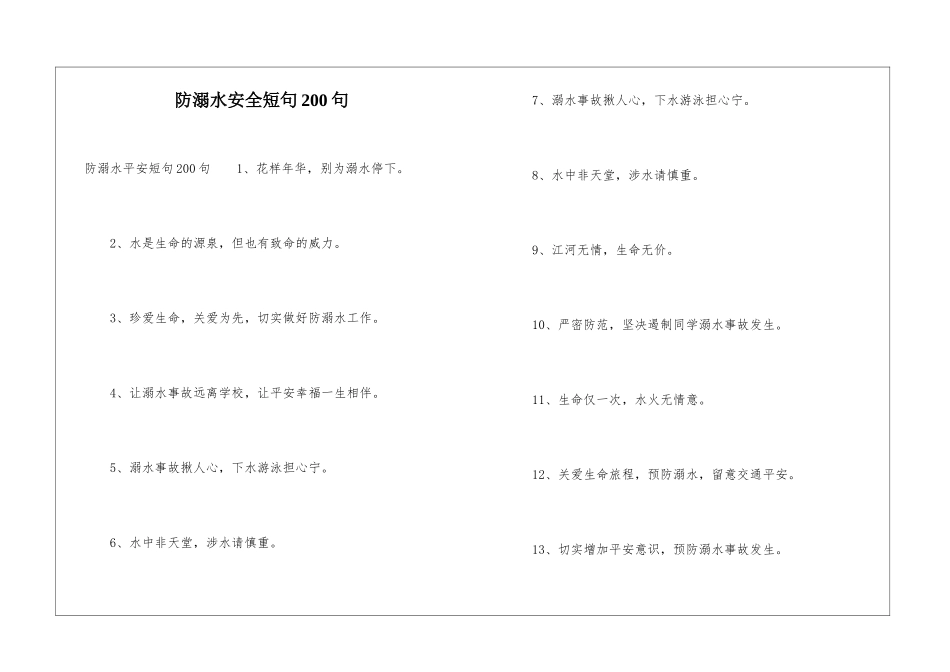 防溺水安全短句200句

防溺水平安短句200句　　1、花样年华，别为溺水停下。

2、水是生命的源泉，但也有致命的威力。

3、珍爱生命，关爱为先，切实做好防溺水工作。

4、让溺水事故远离学校，让平安幸福一生相伴。

5、溺水事故揪人心，下水游泳担心宁。

6、水中非天堂，涉水请慎重。

7、溺水事故揪人心，下水游泳担心宁。

8、水中非天堂，涉水请慎重。

9、江河无情，生命无价。

10、严密防范，坚决遏制同学溺水事故发生。

11、生命仅一次，水火无情意。

12、关爱生命旅程，预防溺水，留意交通平安。

13、切实增加平安意识，预防溺水事故发生。